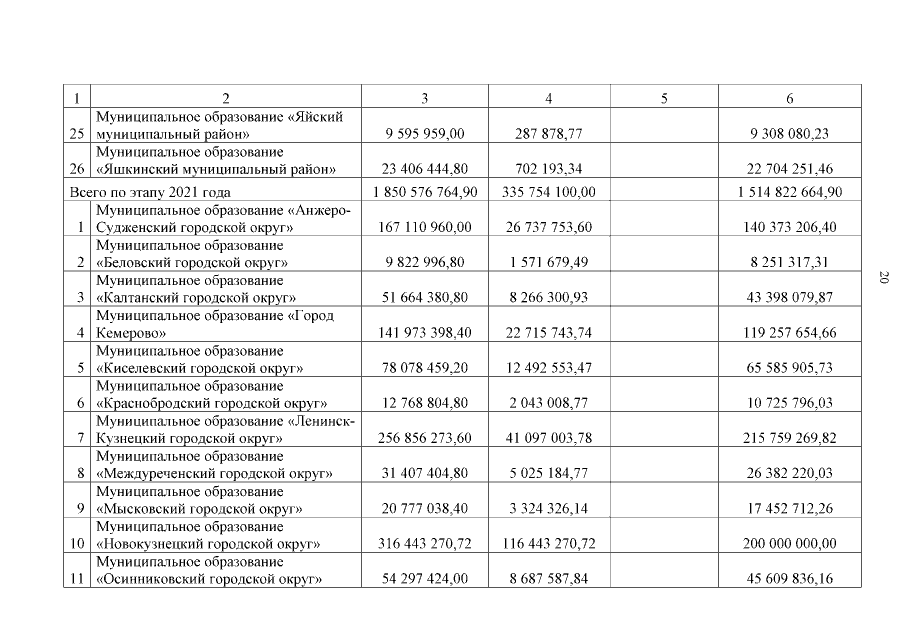 | 1 | 2 | 3 | 4 | 5 | 6 |
|---|---|---|---|---|---|
| 25 | Муниципальное образование «Яйский муниципальный район» | 9 595 959,00 | 287 878,77 | | 9 308 080,23 |
| 26 | Муниципальное образование «Яшкинский муниципальный район» | 23 406 444,80 | 702 193,34 | | 22 704 251,46 |
| Всего по этапу 2021 года | | 1 850 576 764,90 | 335 754 100,00 | | 1 514 822 664,90 |
| 1 | Муниципальное образование «Анжеро-Судженский городской округ» | 167 110 960,00 | 26 737 753,60 | | 140 373 206,40 |
| 2 | Муниципальное образование «Беловский городской округ» | 9 822 996,80 | 1 571 679,49 | | 8 251 317,31 |
| 3 | Муниципальное образование «Калтанский городской округ» | 51 664 380,80 | 8 266 300,93 | | 43 398 079,87 |
| 4 | Муниципальное образование «Город Кемерово» | 141 973 398,40 | 22 715 743,74 | | 119 257 654,66 |
| 5 | Муниципальное образование «Киселевский городской округ» | 78 078 459,20 | 12 492 553,47 | | 65 585 905,73 |
| 6 | Муниципальное образование «Краснобродский городской округ» | 12 768 804,80 | 2 043 008,77 | | 10 725 796,03 |
| 7 | Муниципальное образование «Ленинск-Кузнецкий городской округ» | 256 856 273,60 | 41 097 003,78 | | 215 759 269,82 |
| 8 | Муниципальное образование «Междуреченский городской округ» | 31 407 404,80 | 5 025 184,77 | | 26 382 220,03 |
| 9 | Муниципальное образование «Мысковский городской округ» | 20 777 038,40 | 3 324 326,14 | | 17 452 712,26 |
| 10 | Муниципальное образование «Новокузнецкий городской округ» | 316 443 270,72 | 116 443 270,72 | | 200 000 000,00 |
| 11 | Муниципальное образование «Осинниковский городской округ» | 54 297 424,00 | 8 687 587,84 | | 45 609 836,16 |

20